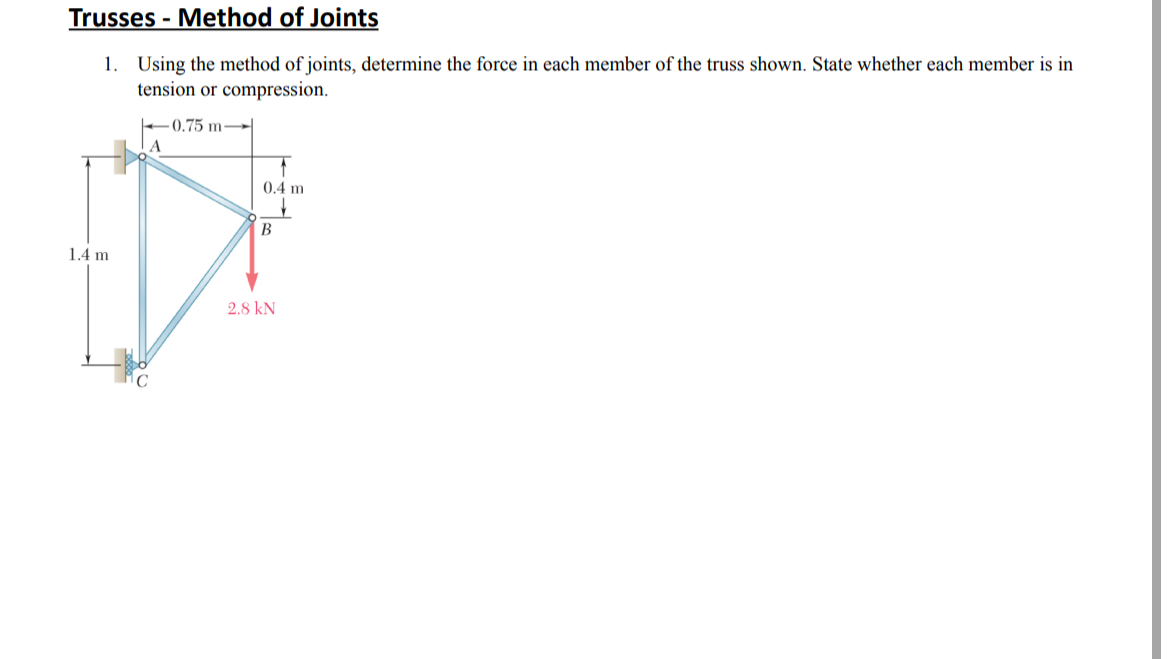 Trusses - Method of Joints

1. Using the method of joints, determine the force in each member of the truss shown. State whether each member is in tension or compression.

0.75 m
A
0.4 m
B
1.4 m
2.8 kN
C